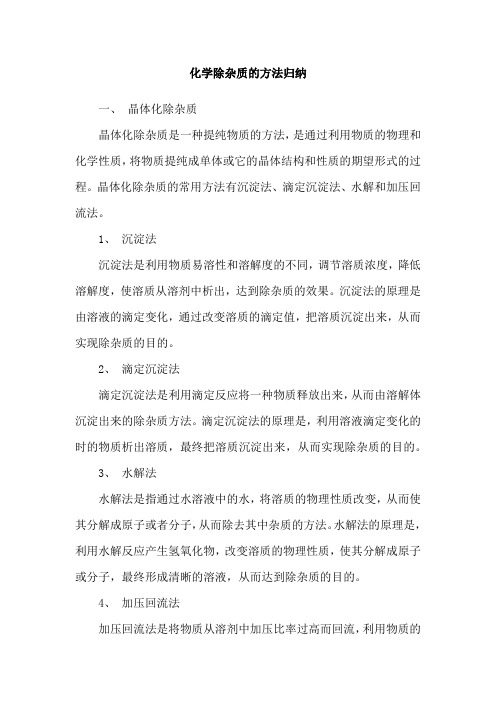 化学除杂质的方法归纳

一、 晶体化除杂质

晶体化除杂质是一种提纯物质的方法，是通过利用物质的物理和化学性质，将物质提纯成单体或它的晶体结构和性质的期望形式的过程。晶体化除杂质的常用方法有沉淀法、滴定沉淀法、水解和加压回流法。

1、 沉淀法

沉淀法是利用物质易溶性和溶解度的不同，调节溶质浓度，降低溶解度，使溶质从溶剂中析出，达到除杂质的效果。沉淀法的原理是由溶液的滴定变化，通过改变溶质的滴定值，把溶质沉淀出来，从而实现除杂质的目的。

2、 滴定沉淀法

滴定沉淀法是利用滴定反应将一种物质释放出来，从而由溶解体沉淀出来的除杂质方法。滴定沉淀法的原理是，利用溶液滴定变化的时的物质析出溶质，最终把溶质沉淀出来，从而实现除杂质的目的。

3、 水解法

水解法是指通过水溶液中的水，将溶质的物理性质改变，从而使其分解成原子或者分子，从而除去其中杂质的方法。水解法的原理是，利用水解反应产生氢氧化物，改变溶质的物理性质，使其分解成原子或分子，最终形成清晰的溶液，从而达到除杂质的目的。

4、 加压回流法

加压回流法是将物质从溶剂中加压比率过高而回流，利用物质的